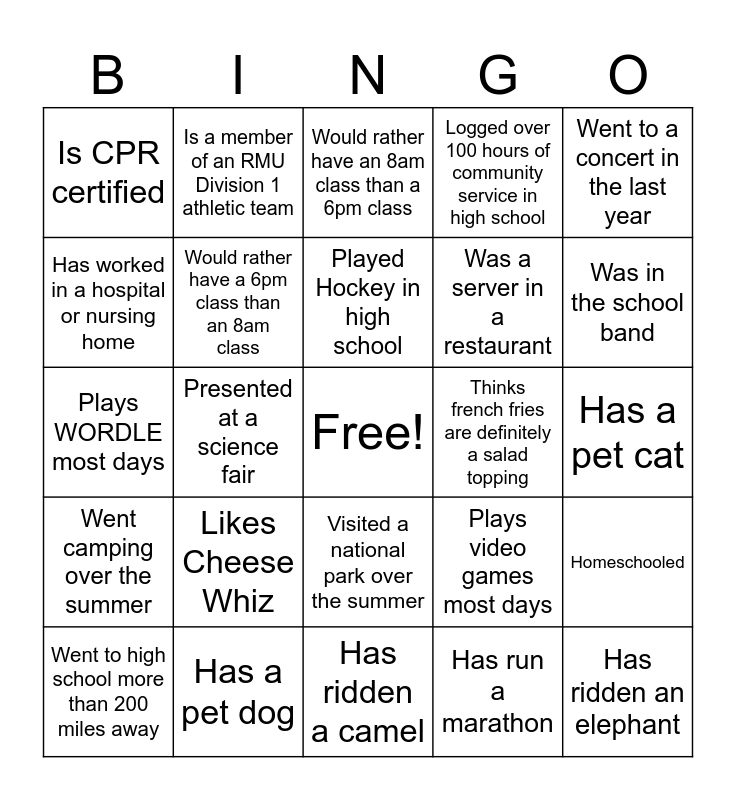 | B | I | N | G | O |
|---|---|---|---|---|
| Is CPR certified | Is a member of an RMU Division 1 athletic team | Would rather have an 8am class than a 6pm class | Logged over 100 hours of community service in high school | Went to a concert in the last year |
| Has worked in a hospital or nursing home | Would rather have a 6pm class than an 8am class | Played Hockey in high school | Was a server in a restaurant | Was in the school band |
| Plays WORDLE most days | Presented at a science fair | Free! | Thinks french fries are definitely a salad topping | Has a pet cat |
| Went camping over the summer | Likes Cheese Whiz | Visited a national park over the summer | Plays video games most days | Homeschooled |
| Went to high school more than 200 miles away | Has a pet dog | Has ridden a camel | Has run a marathon | Has ridden an elephant |